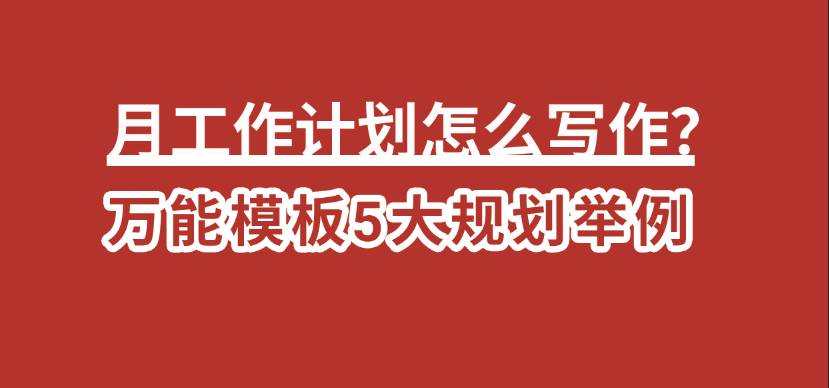 月工作计划怎么写作?
万能模板5大规划举例